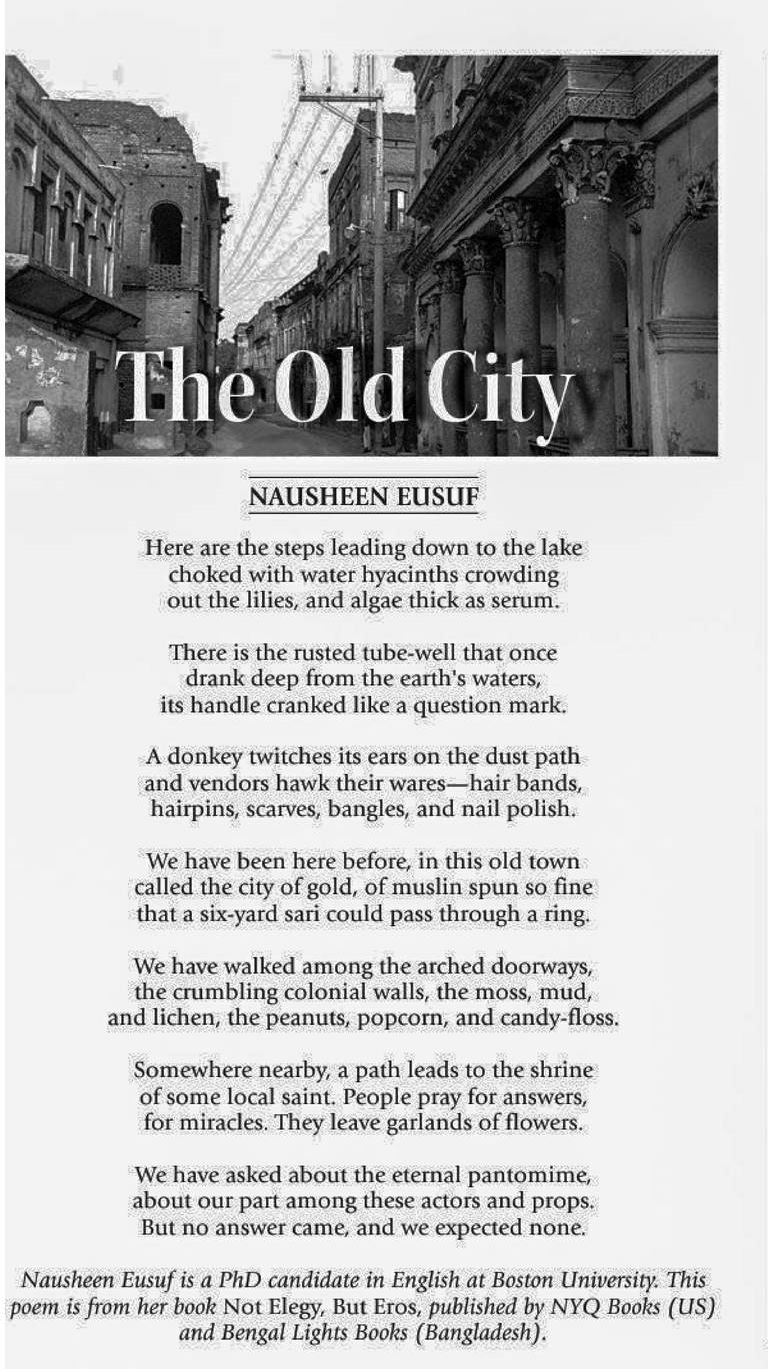 The Old City

NAUSHEEN EUSUF

Here are the steps leading down to the lake
choked with water hyacinths crowding
out the lilies, and algae thick as serum.

There is the rusted tube-well that once
drank deep from the earth's waters,
its handle cranked like a question mark.

A donkey twitches its ears on the dust path
and vendors hawk their wares—hair bands,
hairpins, scarves, bangles, and nail polish.

We have been here before, in this old town
called the city of gold, of muslin spun so fine
that a six-yard sari could pass through a ring.

We have walked among the arched doorways,
the crumbling colonial walls, the moss, mud,
and lichen, the peanuts, popcorn, and candy-floss.

Somewhere nearby, a path leads to the shrine
of some local saint. People pray for answers,
for miracles. They leave garlands of flowers.

We have asked about the eternal pantomime,
about our part among these actors and props.
But no answer came, and we expected none.

Nausheen Eusuf is a PhD candidate in English at Boston University. This poem is from her book Not Elegy, But Eros, published by NYQ Books (US) and Bengal Lights Books (Bangladesh).